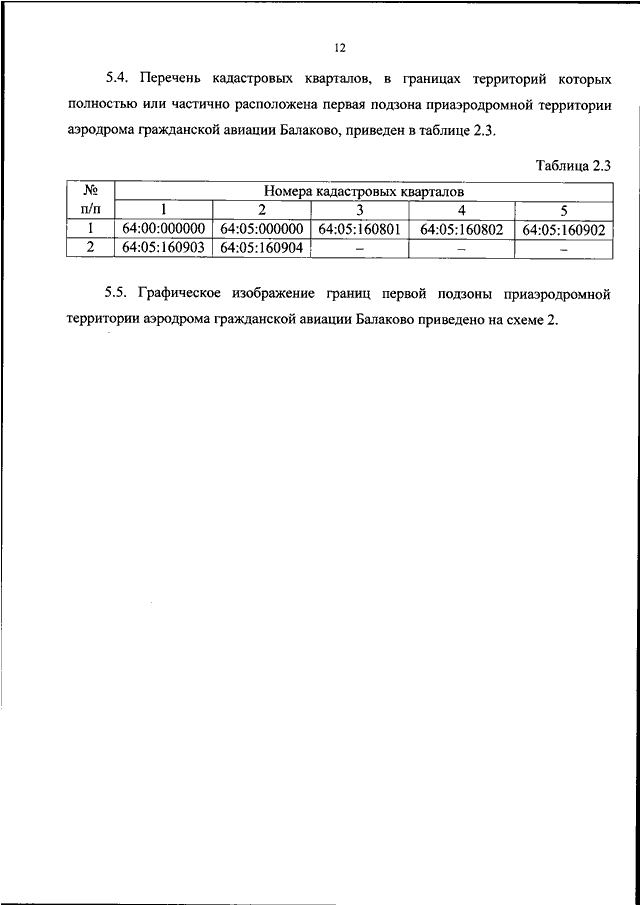 12

5.4. Перечень кадастровых кварталов, в границах территорий которых полностью или частично расположена первая подзона приаэродромной территории аэродрома гражданской авиации Балаково, приведен в таблице 2.3.

Таблица 2.3

| № п/п | Номера кадастровых кварталов | | | | |
|---|---|---|---|---|---|
| | 1 | 2 | 3 | 4 | 5 |
| 1 | 64:00:000000 | 64:05:000000 | 64:05:160801 | 64:05:160802 | 64:05:160902 |
| 2 | 64:05:160903 | 64:05:160904 | – | – | – |

5.5. Графическое изображение границ первой подзоны приаэродромной территории аэродрома гражданской авиации Балаково приведено на схеме 2.